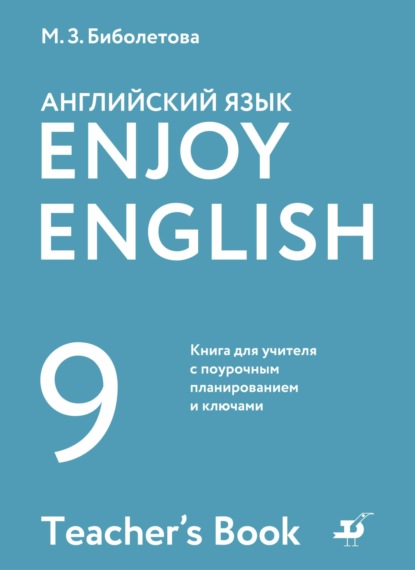 М. З. Биболетова

АНГЛИЙСКИЙ ЯЗЫК
ENJOY
ENGLISH

9

Книга для учителя
с поурочным
планированием
и ключами

Teacher's Book